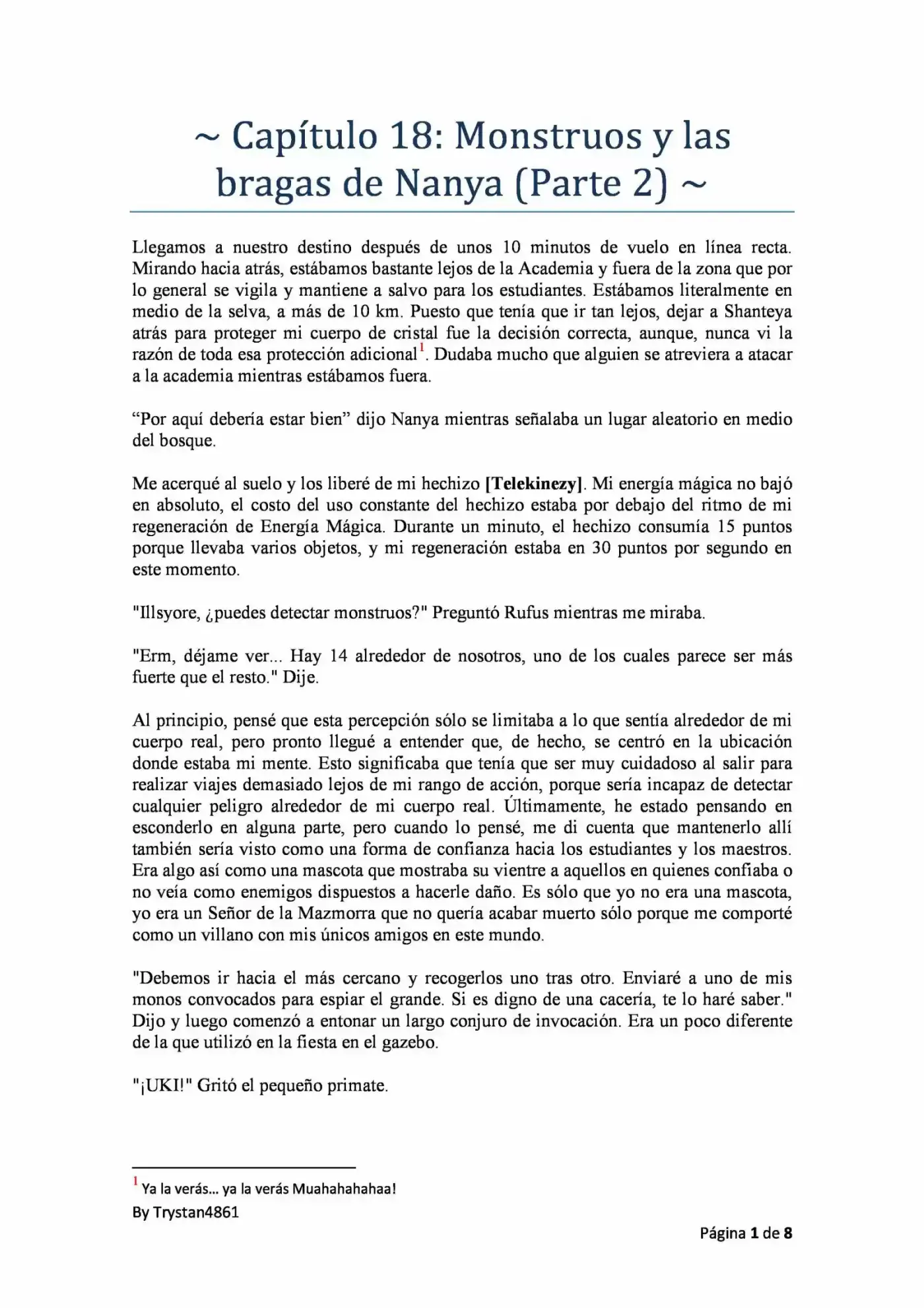 ~ Capítulo 18: Monstruos y las bragas de Nanya (Parte 2) ~

Llegamos a nuestro destino después de unos 10 minutos de vuelo en línea recta. Mirando hacia atrás, estábamos bastante lejos de la Academia y fuera de la zona que por lo general se vigila y mantiene a salvo para los estudiantes. Estábamos literalmente en medio de la selva, a más de 10 km. Puesto que tenía que ir tan lejos, dejar a Shanteya atrás para proteger mi cuerpo de cristal fue la decisión correcta, aunque, nunca vi la razón de toda esa protección adicional$^{1}$. Dudaba mucho que alguien se atreviera a atacar a la academia mientras estábamos fuera.

"Por aquí debería estar bien" dijo Nanya mientras señalaba un lugar aleatorio en medio del bosque.

Me acerqué al suelo y los liberé de mi hechizo [Telekinezy]. Mi energía mágica no bajó en absoluto, el costo del uso constante del hechizo estaba por debajo del ritmo de mi regeneración de Energía Mágica. Durante un minuto, el hechizo consumía 15 puntos porque llevaba varios objetos, y mi regeneración estaba en 30 puntos por segundo en este momento.

"Illsyore, ¿puedes detectar monstruos?" Preguntó Rufus mientras me miraba.

"Erm, déjame ver... Hay 14 alrededor de nosotros, uno de los cuales parece ser más fuerte que el resto." Dije.

Al principio, pensé que esta percepción sólo se limitaba a lo que sentía alrededor de mi cuerpo real, pero pronto llegué a entender que, de hecho, se centró en la ubicación donde estaba mi mente. Esto significaba que tenía que ser muy cuidadoso al salir para realizar viajes demasiado lejos de mi rango de acción, porque sería incapaz de detectar cualquier peligro alrededor de mi cuerpo real. Últimamente, he estado pensando en esconderlo en alguna parte, pero cuando lo pensé, me di cuenta que mantenerlo allí también sería visto como una forma de confianza hacia los estudiantes y los maestros. Era algo así como una mascota que mostraba su vientre a aquellos en quienes confiaba o no veía como enemigos dispuestos a hacerle daño. Es sólo que yo no era una mascota, yo era un Señor de la Mazmorra que no quería acabar muerto sólo porque me comporté como un villano con mis únicos amigos en este mundo.

"Debemos ir hacia el más cercano y recogerlos uno tras otro. Enviaré a uno de mis monos convocados para espiar el grande. Si es digno de una cacería, te lo haré saber." Dijo y luego comenzó a entonar un largo conjuro de invocación. Era un poco diferente de la que utilizó en la fiesta en el gazebo.

"¡UKI!" Gritó el pequeño primate.

$^{1}$ Ya la verás… ya la verás Muahahahahaa!

By Trystan4861

Página 1 de 8